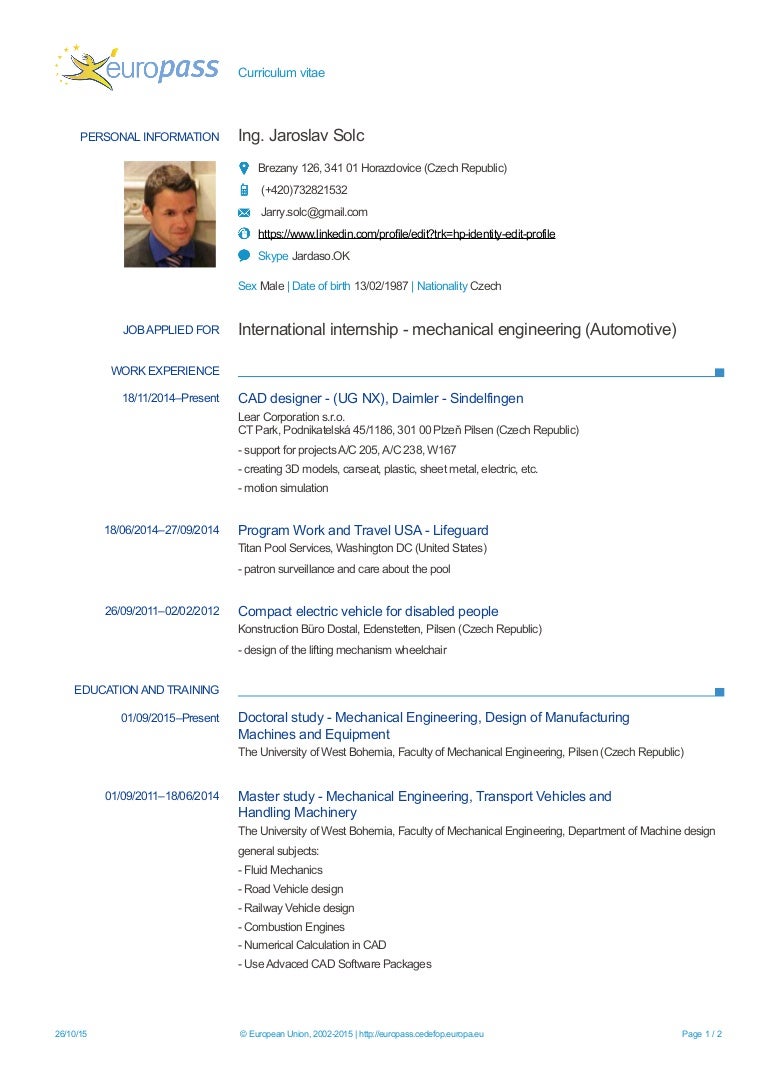 europass

Curriculum vitae

PERSONAL INFORMATION

Ing. Jaroslav Solc

Brezany 126, 341 01 Horazdovice (Czech Republic)

(+420)732821532

Jarry.solc@gmail.com

https://www.linkedin.com/profile/edit?trk=hp-identity-edit-profile

Skype Jardaso.OK

Sex Male | Date of birth 13/02/1987 | Nationality Czech

JOB APPLIED FOR

International internship - mechanical engineering (Automotive)

WORK EXPERIENCE

18/11/2014–Present

CAD designer - (UG NX), Daimler - Sindelfingen

Lear Corporation s.r.o.
CT Park, Podnikatelská 45/1186, 301 00 Plzeň Pilsen (Czech Republic)

- support for projects A/C 205, A/C 238, W167

- creating 3D models, carseat, plastic, sheet metal, electric, etc.

- motion simulation

18/06/2014–27/09/2014

Program Work and Travel USA - Lifeguard

Titan Pool Services, Washington DC (United States)

- patron surveillance and care about the pool

26/09/2011–02/02/2012

Compact electric vehicle for disabled people

Konstruction Büro Dostal, Edenstetten, Pilsen (Czech Republic)

- design of the lifting mechanism wheelchair

EDUCATION AND TRAINING

01/09/2015–Present

Doctoral study - Mechanical Engineering, Design of Manufacturing Machines and Equipment

The University of West Bohemia, Faculty of Mechanical Engineering, Pilsen (Czech Republic)

01/09/2011–18/06/2014

Master study - Mechanical Engineering, Transport Vehicles and Handling Machinery

The University of West Bohemia, Faculty of Mechanical Engineering, Department of Machine design

general subjects:

- Fluid Mechanics

- Road Vehicle design

- Railway Vehicle design

- Combustion Engines

- Numerical Calculation in CAD

- Use Advaced CAD Software Packages

26/10/15

© European Union, 2002-2015 | http://europass.cedefop.europa.eu

Page 1 / 2